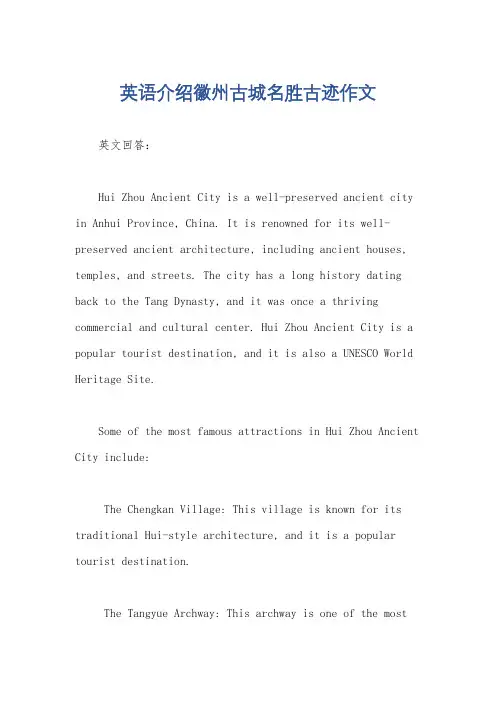 英语介绍徽州古城名胜古迹作文

英文回答:

Hui Zhou Ancient City is a well-preserved ancient city in Anhui Province, China. It is renowned for its well-preserved ancient architecture, including ancient houses, temples, and streets. The city has a long history dating back to the Tang Dynasty, and it was once a thriving commercial and cultural center. Hui Zhou Ancient City is a popular tourist destination, and it is also a UNESCO World Heritage Site.

Some of the most famous attractions in Hui Zhou Ancient City include:

The Chengkan Village: This village is known for its traditional Hui-style architecture, and it is a popular tourist destination.

The Tangyue Archway: This archway is one of the most